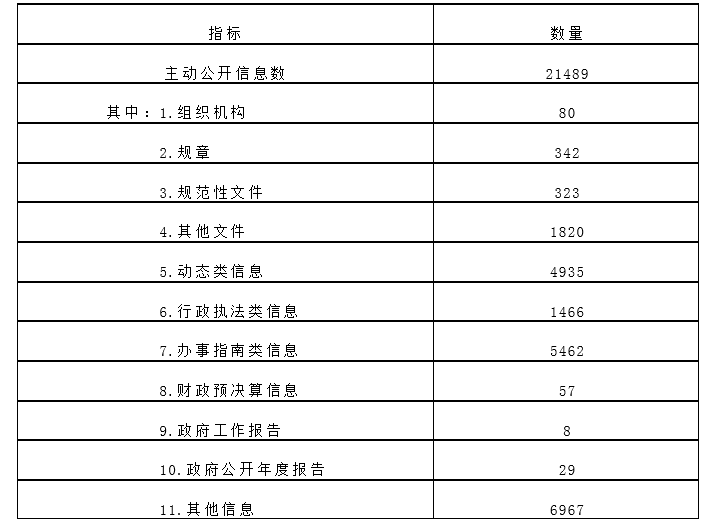 | 指标 | 数量 |
|---|---|
| 主动公开信息数 | 21489 |
| 其中：1.组织机构 | 80 |
| 2.规章 | 342 |
| 3.规范性文件 | 323 |
| 4.其他文件 | 1820 |
| 5.动态类信息 | 4935 |
| 6.行政执法类信息 | 1466 |
| 7.办事指南类信息 | 5462 |
| 8.财政预决算信息 | 57 |
| 9.政府工作报告 | 8 |
| 10.政府公开年度报告 | 29 |
| 11.其他信息 | 6967 |